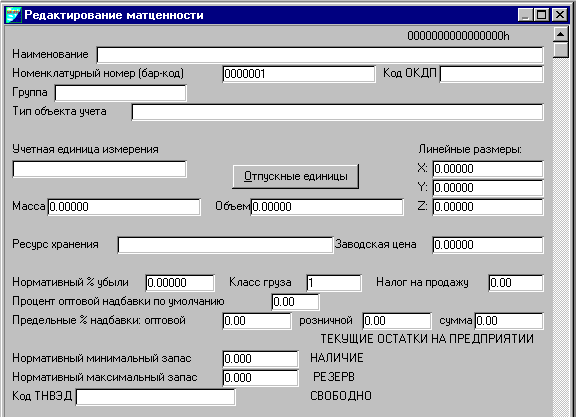 Редактирование матценности

0000000000000000h

Наименование

Номенклатурный номер (бар-код) 0000001 Код ОКДП

Группа

Тип объекта учета

Учетная единица измерения

Отпускные единицы

Линейные размеры:
X: 0.00000
Y: 0.00000
Z: 0.00000

Масса 0.00000 Объем 0.00000

Ресурс хранения Заводская цена 0.00000

Нормативный % убыли 0.00000 Класс груза 1 Налог на продажу 0.00

Процент оптовой надбавки по умолчанию 0.00

Предельные % надбавки: оптовой 0.00 розничной 0.00 сумма 0.00

ТЕКУЩИЕ ОСТАТКИ НА ПРЕДПРИЯТИИ

Нормативный минимальный запас 0.000 НАЛИЧИЕ

Нормативный максимальный запас 0.000 РЕЗЕРВ

Код ТНВЭД СВОБОДНО